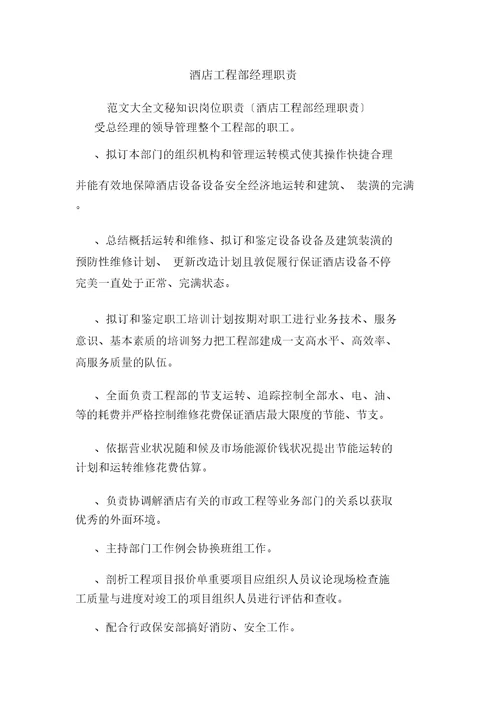 酒店工程部经理职责

范文大全文秘知识岗位职责〔酒店工程部经理职责〕
受总经理的领导管理整个工程部的职工。

、拟订本部门的组织机构和管理运转模式使其操作快捷合理并能有效地保障酒店设备设备安全经济地运转和建筑、 装潢的完满。

、总结概括运转和维修、拟订和鉴定设备设备及建筑装潢的预防性维修计划、 更新改造计划且敦促履行保证酒店设备不停完美一直处于正常、完满状态。

、拟订和鉴定职工培训计划按期对职工进行业务技术、服务意识、基本素质的培训努力把工程部建成一支高水平、高效率、高服务质量的队伍。

、全面负责工程部的节支运转、追踪控制全部水、电、油、等的耗费并严格控制维修花费保证酒店最大限度的节能、节支。

、依据营业状况随和候及市场能源价钱状况提出节能运转的计划和运转维修花费估算。

、负责协调解酒店有关的市政工程等业务部门的关系以获取优秀的外面环境。

、主持部门工作例会协换班组工作。

、剖析工程项目报价单重要项目应组织人员议论现场检查施工质量与进度对竣工的项目组织人员进行评估和查收。

、配合行政保安部搞好消防、安全工作。